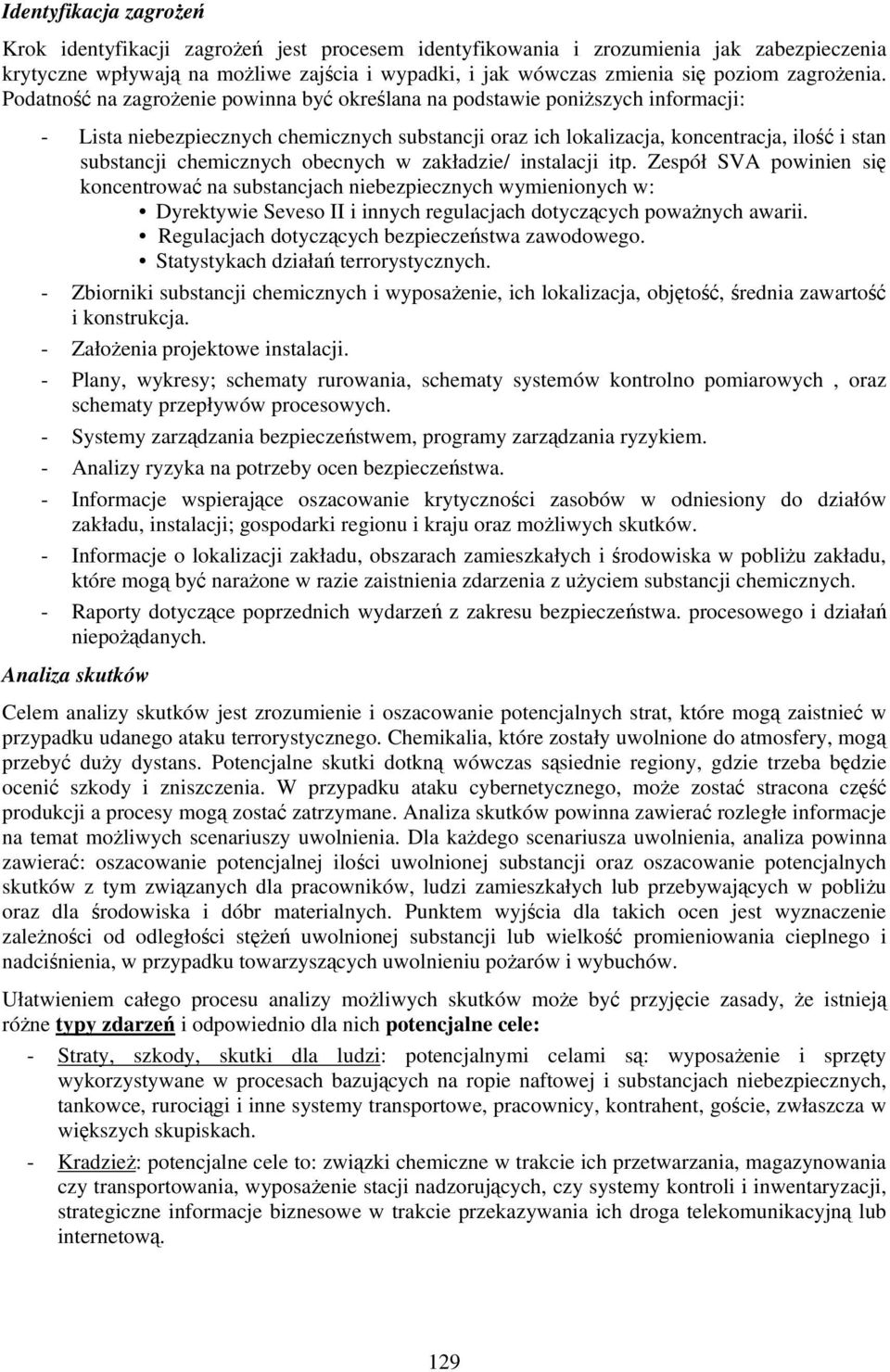 Identyfikacja zagrożeń

Krok identyfikacji zagrożeń jest procesem identyfikowania i zrozumienia jak zabezpieczenia krytyczne wpływają na możliwe zajścia i wypadki, i jak wówczas zmienia się poziom zagrożenia. Podatność na zagrożenie powinna być określana na podstawie poniższych informacji:

- Lista niebezpiecznych chemicznych substancji oraz ich lokalizacja, koncentracja, ilość i stan substancji chemicznych obecnych w zakładzie/ instalacji itp. Zespół SVA powinien się koncentrować na substancjach niebezpiecznych wymienionych w:
  • Dyrektywie Seveso II i innych regulacjach dotyczących poważnych awarii.
  • Regulacjach dotyczących bezpieczeństwa zawodowego.
  • Statystykach działań terrorystycznych.
- Zbiorniki substancji chemicznych i wyposażenie, ich lokalizacja, objętość, średnia zawartość i konstrukcja.
- Założenia projektowe instalacji.
- Plany, wykresy; schematy rurowania, schematy systemów kontrolno pomiarowych , oraz schematy przepływów procesowych.
- Systemy zarządzania bezpieczeństwem, programy zarządzania ryzykiem.
- Analizy ryzyka na potrzeby ocen bezpieczeństwa.
- Informacje wspierające oszacowanie krytyczności zasobów w odniesiony do działów zakładu, instalacji; gospodarki regionu i kraju oraz możliwych skutków.
- Informacje o lokalizacji zakładu, obszarach zamieszkałych i środowiska w pobliżu zakładu, które mogą być narażone w razie zaistnienia zdarzenia z użyciem substancji chemicznych.
- Raporty dotyczące poprzednich wydarzeń z zakresu bezpieczeństwa. procesowego i działań niepożądanych.

Analiza skutków

Celem analizy skutków jest zrozumienie i oszacowanie potencjalnych strat, które mogą zaistnieć w przypadku udanego ataku terrorystycznego. Chemikalia, które zostały uwolnione do atmosfery, mogą przebyć duży dystans. Potencjalne skutki dotkną wówczas sąsiednie regiony, gdzie trzeba będzie ocenić szkody i zniszczenia. W przypadku ataku cybernetycznego, może zostać stracona część produkcji a procesy mogą zostać zatrzymane. Analiza skutków powinna zawierać rozległe informacje na temat możliwych scenariuszy uwolnienia. Dla każdego scenariusza uwolnienia, analiza powinna zawierać: oszacowanie potencjalnej ilości uwolnionej substancji oraz oszacowanie potencjalnych skutków z tym związanych dla pracowników, ludzi zamieszkałych lub przebywających w pobliżu oraz dla środowiska i dóbr materialnych. Punktem wyjścia dla takich ocen jest wyznaczenie zależności od odległości stężeń uwolnionej substancji lub wielkość promieniowania cieplnego i nadciśnienia, w przypadku towarzyszących uwolnieniu pożarów i wybuchów.

Ułatwieniem całego procesu analizy możliwych skutków może być przyjęcie zasady, że istnieją różne typy zdarzeń i odpowiednio dla nich potencjalne cele:

- Straty, szkody, skutki dla ludzi: potencjalnymi celami są: wyposażenie i sprzęty wykorzystywane w procesach bazujących na ropie naftowej i substancjach niebezpiecznych, tankowce, rurociągi i inne systemy transportowe, pracownicy, kontrahent, goście, zwłaszcza w większych skupiskach.
- Kradzież: potencjalne cele to: związki chemiczne w trakcie ich przetwarzania, magazynowania czy transportowania, wyposażenie stacji nadzorujących, czy systemy kontroli i inwentaryzacji, strategiczne informacje biznesowe w trakcie przekazywania ich droga telekomunikacyjną lub internetową.

129